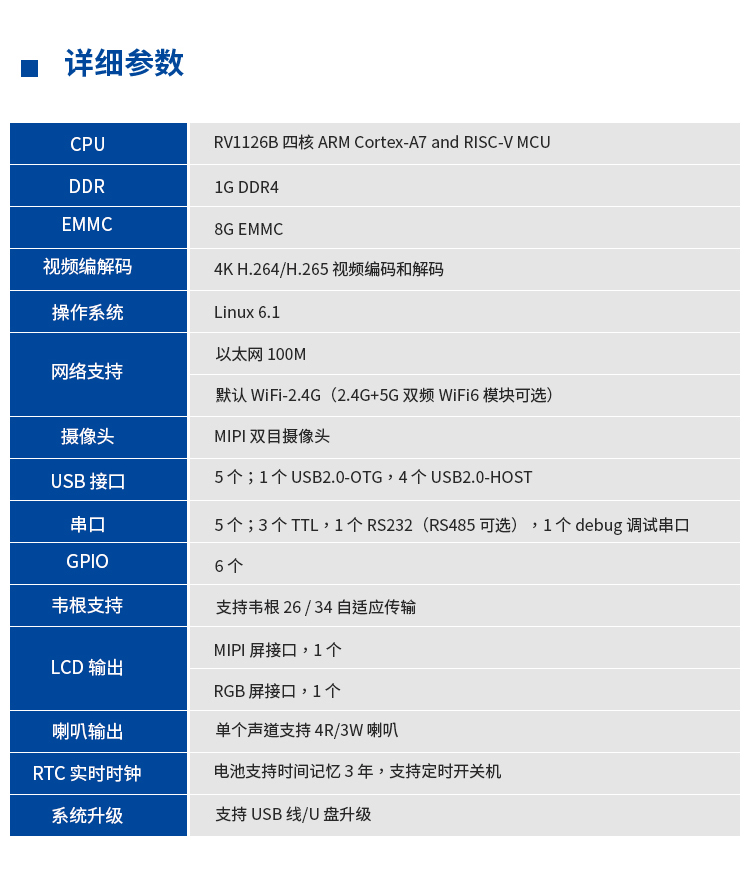 详细参数

| CPU | RV1126B 四核 ARM Cortex-A7 and RISC-V MCU |
|---|---|
| DDR | 1G DDR4 |
| EMMC | 8G EMMC |
| 视频编解码 | 4K H.264/H.265 视频编码和解码 |
| 操作系统 | Linux 6.1 |
| 网络支持 | 以太网 100M |
| | 默认 WiFi-2.4G（2.4G+5G 双频 WiFi6 模块可选） |
| 摄像头 | MIPI 双目摄像头 |
| USB 接口 | 5 个；1 个 USB2.0-OTG，4 个 USB2.0-HOST |
| 串口 | 5 个；3 个 TTL，1 个 RS232（RS485 可选），1 个 debug 调试串口 |
| GPIO | 6 个 |
| 韦根支持 | 支持韦根 26 / 34 自适应传输 |
| LCD 输出 | MIPI 屏接口，1 个 |
| | RGB 屏接口，1 个 |
| 喇叭输出 | 单个声道支持 4R/3W 喇叭 |
| RTC 实时时钟 | 电池支持时间记忆 3 年，支持定时开关机 |
| 系统升级 | 支持 USB 线/U 盘升级 |